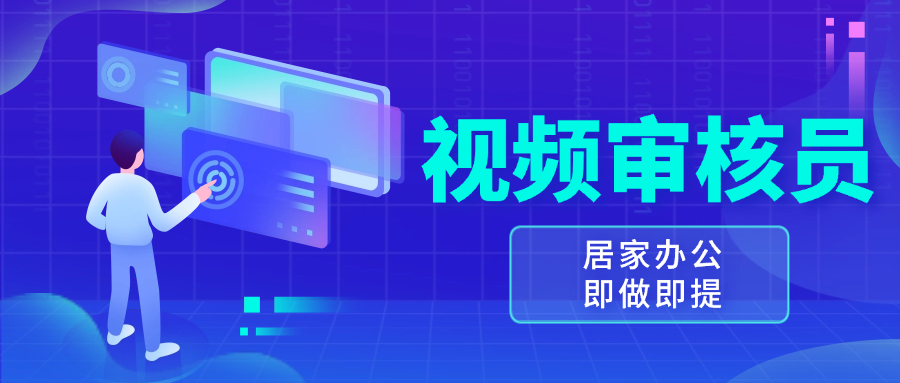 视频审核员

居家办公
即做即提